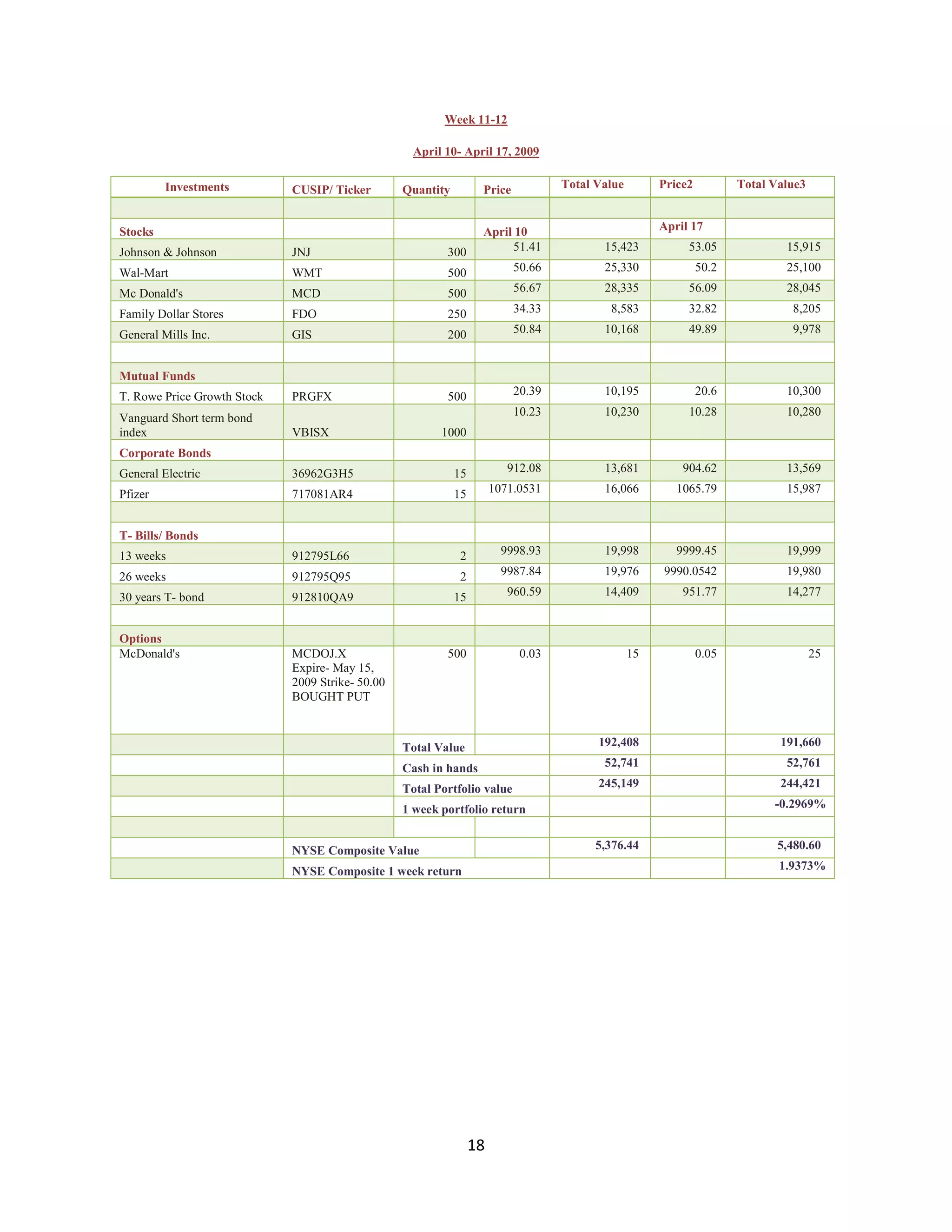 Week 11-12

April 10- April 17, 2009

| Investments | CUSIP/ Ticker | Quantity | Price | Total Value | Price2 | Total Value3 |
|---|---|---|---|---|---|---|
| | | | | | | |
| Stocks | | | April 10 | | April 17 | |
| Johnson & Johnson | JNJ | 300 | 51.41 | 15,423 | 53.05 | 15,915 |
| Wal-Mart | WMT | 500 | 50.66 | 25,330 | 50.2 | 25,100 |
| Mc Donald's | MCD | 500 | 56.67 | 28,335 | 56.09 | 28,045 |
| Family Dollar Stores | FDO | 250 | 34.33 | 8,583 | 32.82 | 8,205 |
| General Mills Inc. | GIS | 200 | 50.84 | 10,168 | 49.89 | 9,978 |
| | | | | | | |
| Mutual Funds | | | | | | |
| T. Rowe Price Growth Stock | PRGFX | 500 | 20.39 | 10,195 | 20.6 | 10,300 |
| Vanguard Short term bond index | VBISX | 1000 | 10.23 | 10,230 | 10.28 | 10,280 |
| Corporate Bonds | | | | | | |
| General Electric | 36962G3H5 | 15 | 912.08 | 13,681 | 904.62 | 13,569 |
| Pfizer | 717081AR4 | 15 | 1071.0531 | 16,066 | 1065.79 | 15,987 |
| | | | | | | |
| T- Bills/ Bonds | | | | | | |
| 13 weeks | 912795L66 | 2 | 9998.93 | 19,998 | 9999.45 | 19,999 |
| 26 weeks | 912795Q95 | 2 | 9987.84 | 19,976 | 9990.0542 | 19,980 |
| 30 years T- bond | 912810QA9 | 15 | 960.59 | 14,409 | 951.77 | 14,277 |
| | | | | | | |
| Options | | | | | | |
| McDonald's | MCDOJ.X Expire- May 15, 2009 Strike- 50.00 BOUGHT PUT | 500 | 0.03 | 15 | 0.05 | 25 |
| | | Total Value | | 192,408 | | 191,660 |
| | | Cash in hands | | 52,741 | | 52,761 |
| | | Total Portfolio value | | 245,149 | | 244,421 |
| | | 1 week portfolio return | | | | -0.2969% |
| | | | | | | |
| | NYSE Composite Value | | | 5,376.44 | | 5,480.60 |
| | NYSE Composite 1 week return | | | | | 1.9373% |

18